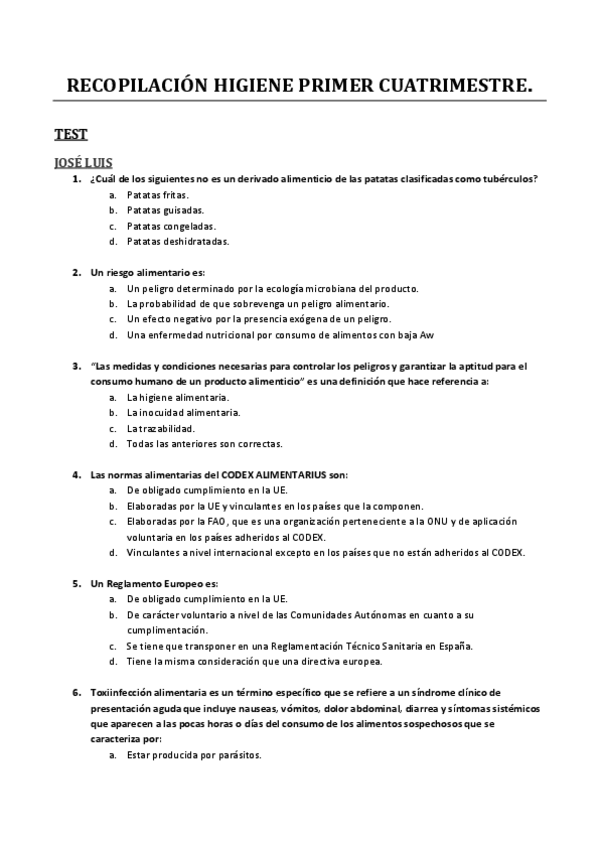 RECOPILACIÓN HIGIENE PRIMER CUATRIMESTRE.

TEST

JOSÉ LUIS

1. ¿Cuál de los siguientes no es un derivado alimenticio de las patatas clasificadas como tubérculos?
a. Patatas fritas.
b. Patatas guisadas.
c. Patatas congeladas.
d. Patatas deshidratadas.

2. Un riesgo alimentario es:
a. Un peligro determinado por la ecología microbiana del producto.
b. La probabilidad de que sobrevenga un peligro alimentario.
c. Un efecto negativo por la presencia exógena de un peligro.
d. Una enfermedad nutricional por consumo de alimentos con baja Aw

3. "Las medidas y condiciones necesarias para controlar los peligros y garantizar la aptitud para el consumo humano de un producto alimenticio" es una definición que hace referencia a:
a. La higiene alimentaria.
b. La inocuidad alimentaria.
c. La trazabilidad.
d. Todas las anteriores son correctas.

4. Las normas alimentarias del CODEX ALIMENTARIUS son:
a. De obligado cumplimiento en la UE.
b. Elaboradas por la UE y vinculantes en los países que la componen.
c. Elaboradas por la FAO, que es una organización perteneciente a la ONU y de aplicación voluntaria en los países adheridos al CODEX.
d. Vinculantes a nivel internacional excepto en los países que no están adheridos al CODEX.

5. Un Reglamento Europeo es:
a. De obligado cumplimiento en la UE.
b. De carácter voluntario a nivel de las Comunidades Autónomas en cuanto a su cumplimentación.
c. Se tiene que transponer en una Reglamentación Técnico Sanitaria en España.
d. Tiene la misma consideración que una directiva europea.

6. Toxiinfección alimentaria es un término específico que se refiere a un síndrome clínico de presentación aguda que incluye nauseas, vómitos, dolor abdominal, diarrea y síntomas sistémicos que aparecen a las pocas horas o días del consumo de los alimentos sospechosos que se caracteriza por:
a. Estar producida por parásitos.